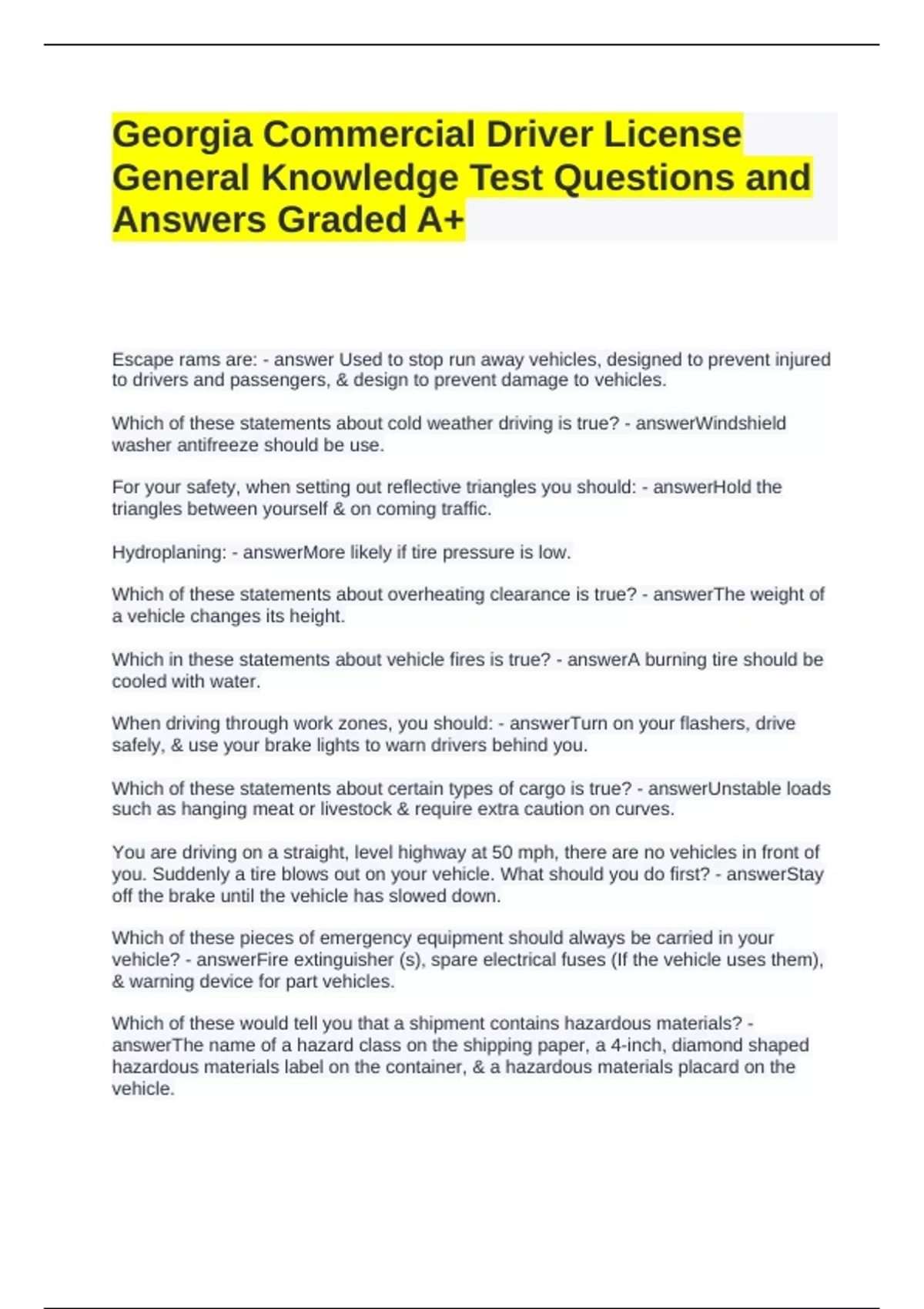 Georgia Commercial Driver License General Knowledge Test Questions and Answers Graded A+

Escape rams are: - answer Used to stop run away vehicles, designed to prevent injured to drivers and passengers, & design to prevent damage to vehicles.

Which of these statements about cold weather driving is true? - answerWindshield washer antifreeze should be use.

For your safety, when setting out reflective triangles you should: - answerHold the triangles between yourself & on coming traffic.

Hydroplaning: - answerMore likely if tire pressure is low.

Which of these statements about overheating clearance is true? - answerThe weight of a vehicle changes its height.

Which in these statements about vehicle fires is true? - answerA burning tire should be cooled with water.

When driving through work zones, you should: - answerTurn on your flashers, drive safely, & use your brake lights to warn drivers behind you.

Which of these statements about certain types of cargo is true? - answerUnstable loads such as hanging meat or livestock & require extra caution on curves.

You are driving on a straight, level highway at 50 mph, there are no vehicles in front of you. Suddenly a tire blows out on your vehicle. What should you do first? - answerStay off the brake until the vehicle has slowed down.

Which of these pieces of emergency equipment should always be carried in your vehicle? - answerFire extinguisher (s), spare electrical fuses (If the vehicle uses them), & warning device for part vehicles.

Which of these would tell you that a shipment contains hazardous materials? - answerThe name of a hazard class on the shipping paper, a 4-inch, diamond shaped hazardous materials label on the container, & a hazardous materials placard on the vehicle.